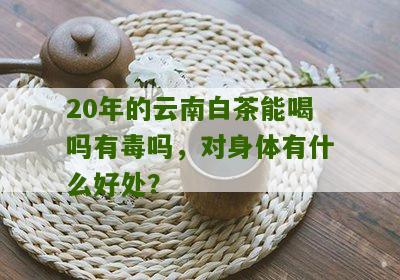 20年的云南白茶能喝吗有毒吗，对身体有什么好处？